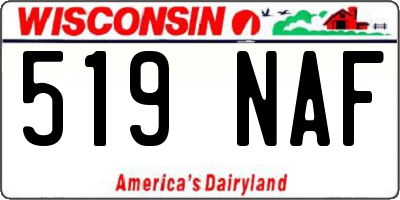 WISCONSIN

519 NAF

America's Dairyland